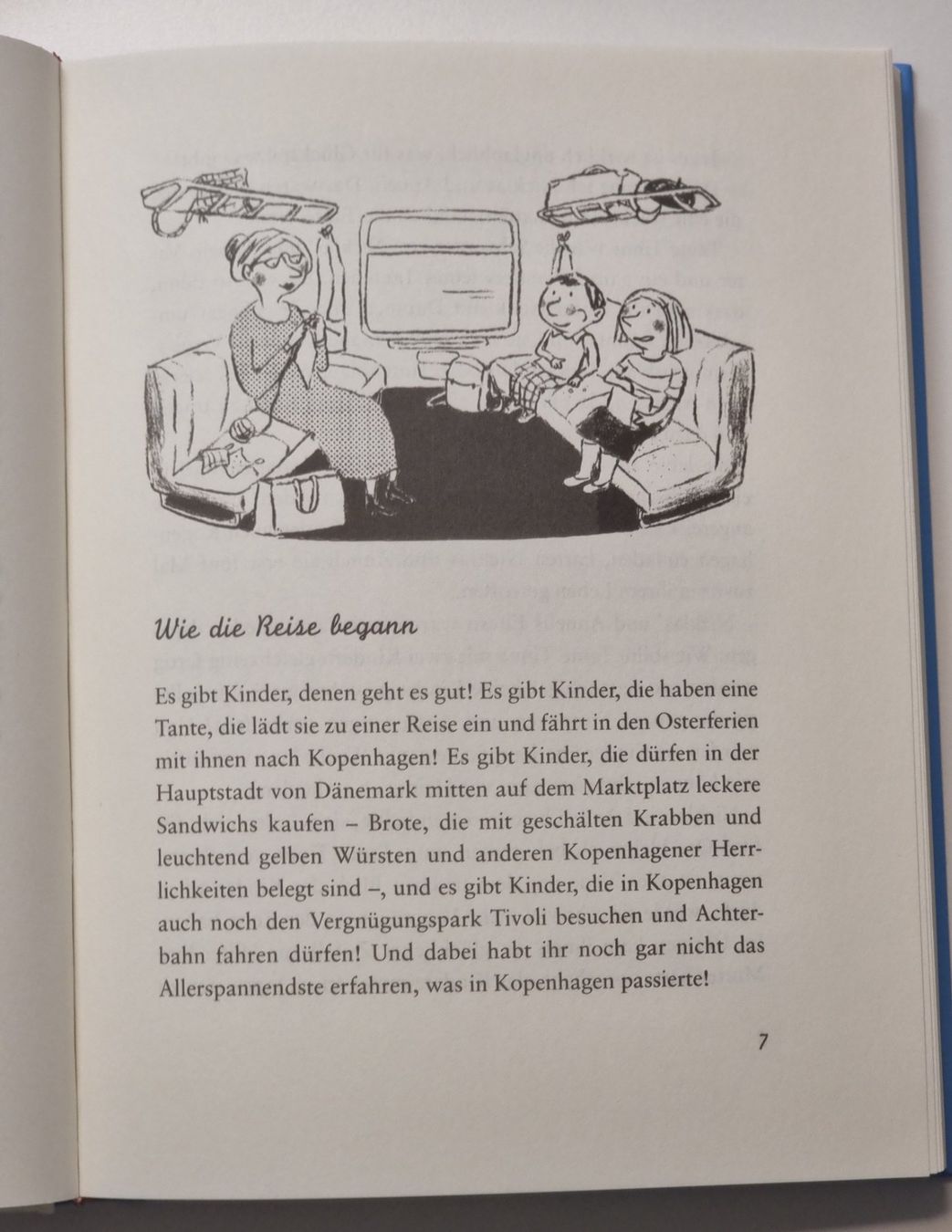 Wie die Reise begann

Es gibt Kinder, denen geht es gut! Es gibt Kinder, die haben eine Tante, die lädt sie zu einer Reise ein und fährt in den Osterferien mit ihnen nach Kopenhagen! Es gibt Kinder, die dürfen in der Hauptstadt von Dänemark mitten auf dem Marktplatz leckere Sandwichs kaufen – Brote, die mit geschälten Krabben und leuchtend gelben Würsten und anderen Kopenhagener Herrlichkeiten belegt sind –, und es gibt Kinder, die in Kopenhagen auch noch den Vergnügungspark Tivoli besuchen und Achterbahn fahren dürfen! Und dabei habt ihr noch gar nicht das Allerspannendste erfahren, was in Kopenhagen passierte!

7